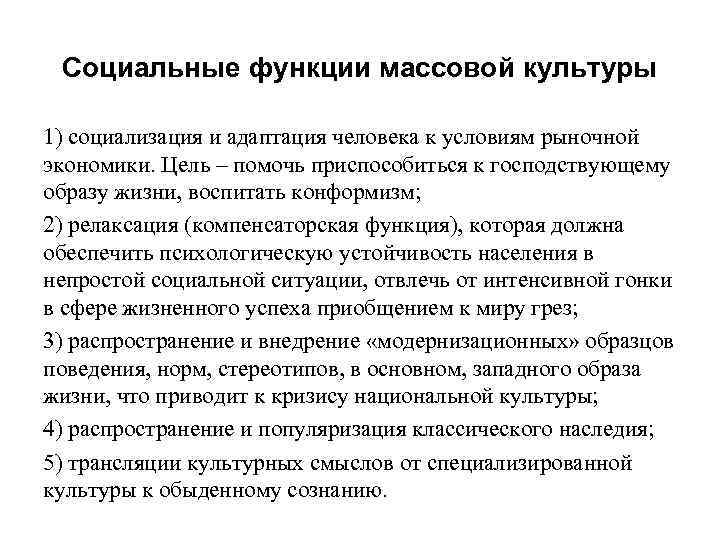 Социальные функции массовой культуры

1) социализация и адаптация человека к условиям рыночной экономики. Цель – помочь приспособиться к господствующему образу жизни, воспитать конформизм;

2) релаксация (компенсаторская функция), которая должна обеспечить психологическую устойчивость населения в непростой социальной ситуации, отвлечь от интенсивной гонки в сфере жизненного успеха приобщением к миру грез;

3) распространение и внедрение «модернизационных» образцов поведения, норм, стереотипов, в основном, западного образа жизни, что приводит к кризису национальной культуры;

4) распространение и популяризация классического наследия;

5) трансляции культурных смыслов от специализированной культуры к обыденному сознанию.